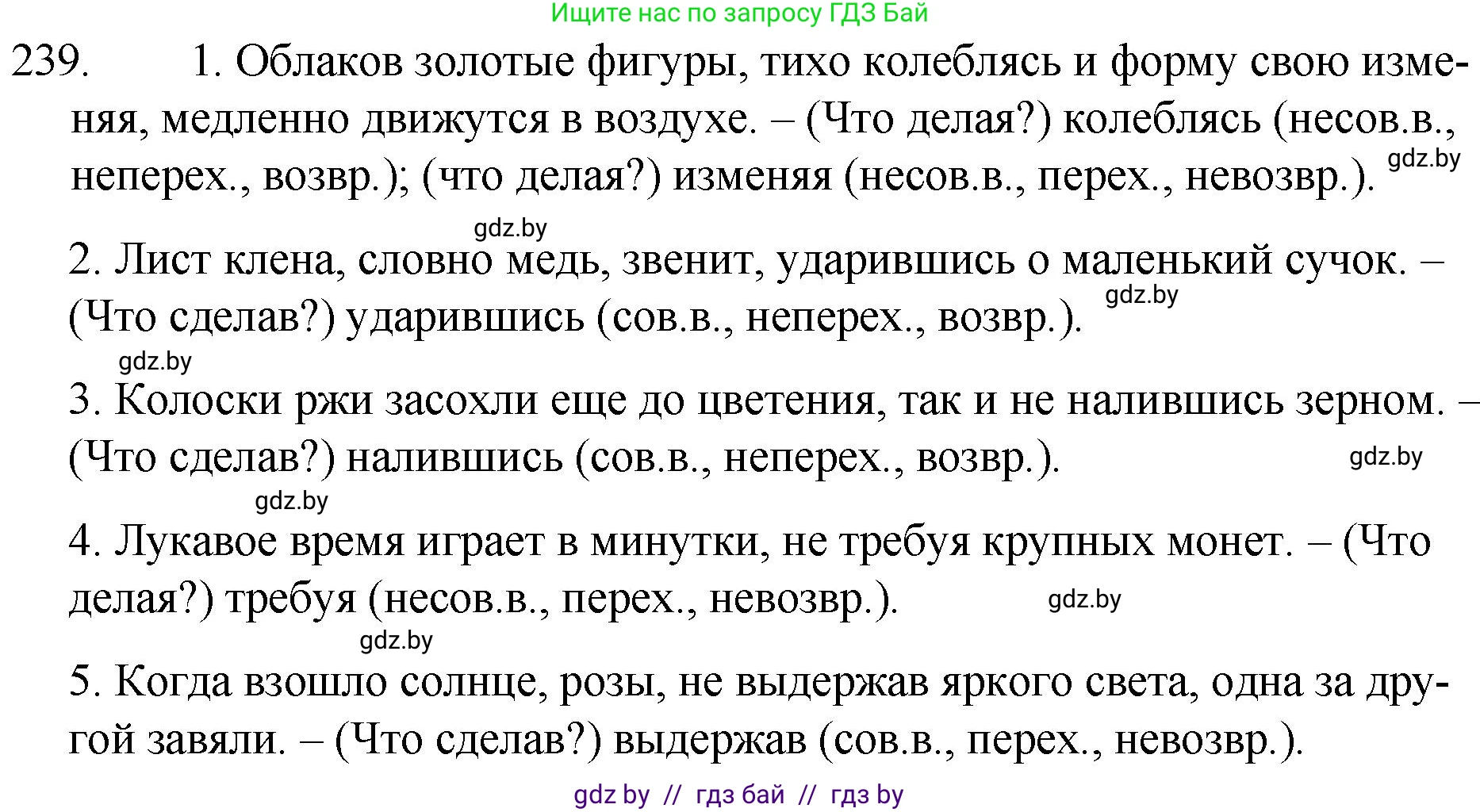 Ищите нас по запросу ГДЗ Бай

239. 1. Облаков золотые фигуры, тихо колеблясь и форму свою изменяя, медленно движутся в воздухе. – (Что делая?) колеблясь (несов.в., неперех., возвр.); (что делая?) изменяя (несов.в., перех., невозвр.). gdz.by

gdz.by

2. Лист клена, словно медь, звенит, ударившись о маленький сучок. – (Что сделав?) ударившись (сов.в., неперех., возвр.). gdz.by

gdz.by

3. Колоски ржи засохли еще до цветения, так и не налившись зерном. – (Что сделав?) налившись (сов.в., неперех., возвр.). gdz.by

gdz.by

4. Лукавое время играет в минутки, не требуя крупных монет. – (Что делая?) требуя (несов.в., перех., невозвр.). gdz.by

gdz.by

5. Когда взошло солнце, розы, не выдержав яркого света, одна за другой завяли. – (Что сделав?) выдержав (сов.в., перех., невозвр.).

gdz by // гдз бай // гдз by